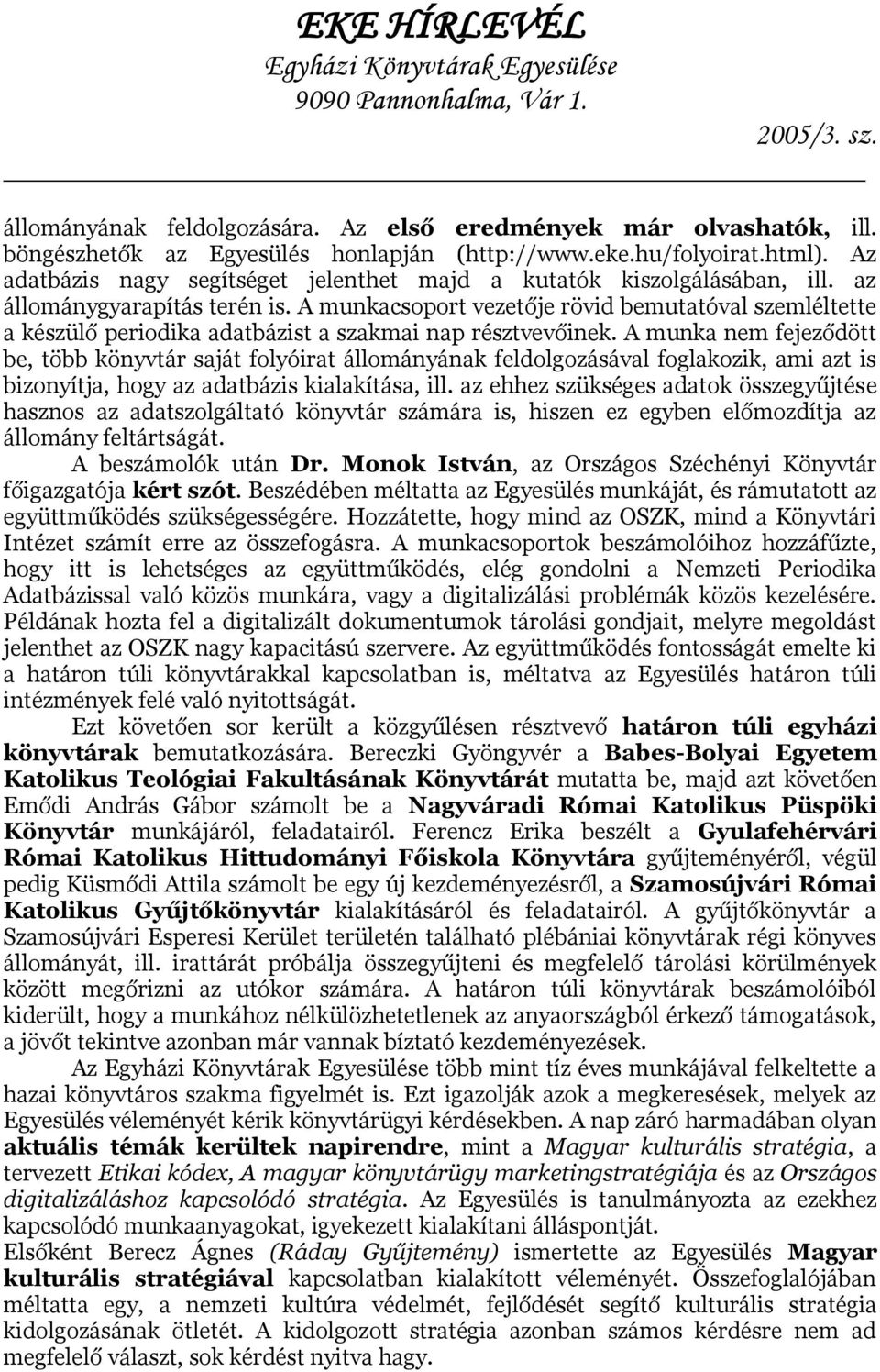 EKE HÍRLEVÉL
Egyházi Könyvtárak Egyesülése
9090 Pannonhalma, Vár 1.

2005/3. sz.

állományának feldolgozására. Az első eredmények már olvashatók, ill. böngészhetők az Egyesülés honlapján (http://www.eke.hu/folyoirat.html). Az adatbázis nagy segítséget jelenthet majd a kutatók kiszolgálásában, ill. az állománygyarapítás terén is. A munkacsoport vezetője rövid bemutatóval szemléltette a készülő periodika adatbázist a szakmai nap résztvevőinek. A munka nem fejeződött be, több könyvtár saját folyóirat állományának feldolgozásával foglakozik, ami azt is bizonyítja, hogy az adatbázis kialakítása, ill. az ehhez szükséges adatok összegyűjtése hasznos az adatszolgáltató könyvtár számára is, hiszen ez egyben előmozdítja az állomány feltártságát.

A beszámolók után Dr. Monok István, az Országos Széchényi Könyvtár főigazgatója kért szót. Beszédében méltatta az Egyesülés munkáját, és rámutatott az együttműködés szükségességére. Hozzátette, hogy mind az OSZK, mind a Könyvtári Intézet számít erre az összefogásra. A munkacsoportok beszámolóihoz hozzáfűzte, hogy itt is lehetséges az együttműködés, elég gondolni a Nemzeti Periodika Adatbázissal való közös munkára, vagy a digitalizálási problémák közös kezelésére. Példának hozta fel a digitalizált dokumentumok tárolási gondjait, melyre megoldást jelenthet az OSZK nagy kapacitású szervere. Az együttműködés fontosságát emelte ki a határon túli könyvtárakkal kapcsolatban is, méltatva az Egyesülés határon túli intézmények felé való nyitottságát.

Ezt követően sor került a közgyűlésen résztvevő határon túli egyházi könyvtárak bemutatkozására. Bereczki Gyöngyvér a Babes-Bolyai Egyetem Katolikus Teológiai Fakultásának Könyvtárát mutatta be, majd azt követően Emődi András Gábor számolt be a Nagyváradi Római Katolikus Püspöki Könyvtár munkájáról, feladatairól. Ferencz Erika beszélt a Gyulafehérvári Római Katolikus Hittudományi Főiskola Könyvtára gyűjteményéről, végül pedig Küsmődi Attila számolt be egy új kezdeményezésről, a Szamosújvári Római Katolikus Gyűjtőkönyvtár kialakításáról és feladatairól. A gyűjtőkönyvtár a Szamosújvári Esperesi Kerület területén található plébániai könyvtárak régi könyves állományát, ill. irattárát próbálja összegyűjteni és megfelelő tárolási körülmények között megőrizni az utókor számára. A határon túli könyvtárak beszámolóiból kiderült, hogy a munkához nélkülözhetetlenek az anyaországból érkező támogatások, a jövőt tekintve azonban már vannak bíztató kezdeményezések.

Az Egyházi Könyvtárak Egyesülése több mint tíz éves munkájával felkeltette a hazai könyvtáros szakma figyelmét is. Ezt igazolják azok a megkeresések, melyek az Egyesülés véleményét kérik könyvtárügyi kérdésekben. A nap záró harmadában olyan aktuális témák kerültek napirendre, mint a Magyar kulturális stratégia, a tervezett Etikai kódex, A magyar könyvtárügy marketingstratégiája és az Országos digitalizáláshoz kapcsolódó stratégia. Az Egyesülés is tanulmányozta az ezekhez kapcsolódó munkaanyagokat, igyekezett kialakítani álláspontját.
Elsőként Berecz Ágnes (Ráday Gyűjtemény) ismertette az Egyesülés Magyar kulturális stratégiával kapcsolatban kialakított véleményét. Összefoglalójában méltatta egy, a nemzeti kultúra védelmét, fejlődését segítő kulturális stratégia kidolgozásának ötletét. A kidolgozott stratégia azonban számos kérdésre nem ad megfelelő választ, sok kérdést nyitva hagy.